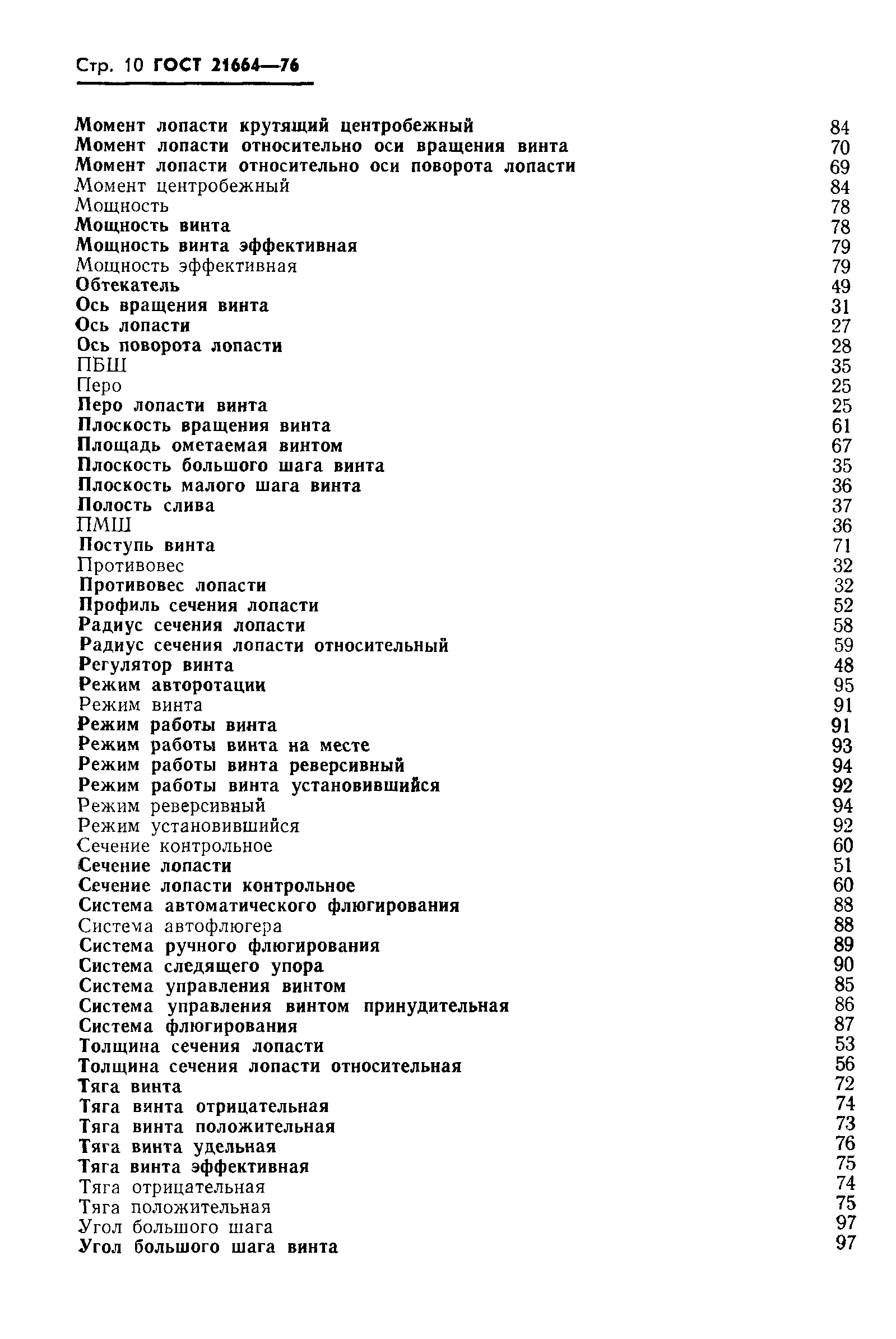 Стр. 10 ГОСТ 21664—76

Момент лопасти крутящий центробежный 84
Момент лопасти относительно оси вращения винта 70
Момент лопасти относительно оси поворота лопасти 69
Момент центробежный 84
Мощность 78
Мощность винта 78
Мощность винта эффективная 79
Мощность эффективная 79
Обтекатель 49
Ось вращения винта 31
Ось лопасти 27
Ось поворота лопасти 28
ПБШ 35
Перо 25
Перо лопасти винта 25
Плоскость вращения винта 61
Площадь ометаемая винтом 67
Плоскость большого шага винта 35
Плоскость малого шага винта 36
Полость слива 37
ПМШ 36
Поступь винта 71
Противовес 32
Противовес лопасти 32
Профиль сечения лопасти 52
Радиус сечения лопасти 58
Радиус сечения лопасти относительный 59
Регулятор винта 48
Режим авторотации 95
Режим винта 91
Режим работы винта 91
Режим работы винта на месте 93
Режим работы винта реверсивный 94
Режим работы винта установившийся 92
Режим реверсивный 94
Режим установившийся 92
Сечение контрольное 60
Сечение лопасти 51
Сечение лопасти контрольное 60
Система автоматического флюгирования 88
Система автофлюгера 88
Система ручного флюгирования 89
Система следящего упора 90
Система управления винтом 85
Система управления винтом принудительная 86
Система флюгирования 87
Толщина сечения лопасти 53
Толщина сечения лопасти относительная 56
Тяга винта 72
Тяга винта отрицательная 74
Тяга винта положительная 73
Тяга винта удельная 76
Тяга винта эффективная 75
Тяга отрицательная 74
Тяга положительная 75
Угол большого шага 97
Угол большого шага винта 97